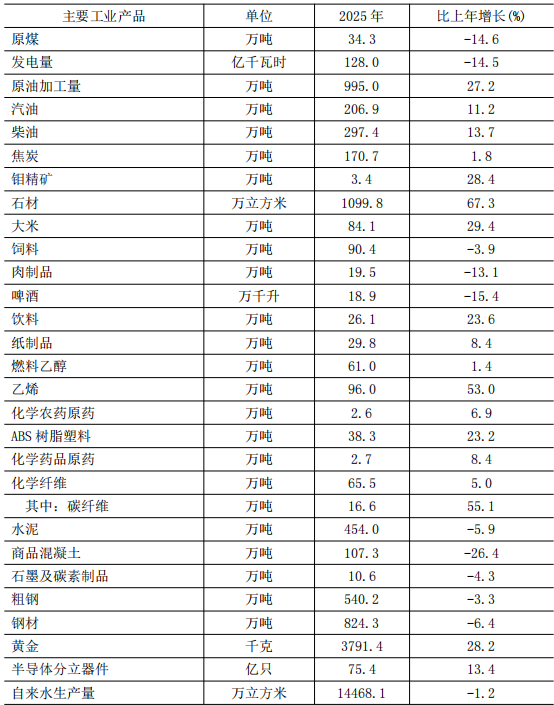 | 主要工业产品 | 单位 | 2025 年 | 比上年增长(%) |
|---|---|---|---|
| 原煤 | 万吨 | 34.3 | -14.6 |
| 发电量 | 亿千瓦时 | 128.0 | -14.5 |
| 原油加工量 | 万吨 | 995.0 | 27.2 |
| 汽油 | 万吨 | 206.9 | 11.2 |
| 柴油 | 万吨 | 297.4 | 13.7 |
| 焦炭 | 万吨 | 170.7 | 1.8 |
| 钼精矿 | 万吨 | 3.4 | 28.4 |
| 石材 | 万立方米 | 1099.8 | 67.3 |
| 大米 | 万吨 | 84.1 | 29.4 |
| 饲料 | 万吨 | 90.4 | -3.9 |
| 肉制品 | 万吨 | 19.5 | -13.1 |
| 啤酒 | 万千升 | 18.9 | -15.4 |
| 饮料 | 万吨 | 26.1 | 23.6 |
| 纸制品 | 万吨 | 29.8 | 8.4 |
| 燃料乙醇 | 万吨 | 61.0 | 1.4 |
| 乙烯 | 万吨 | 96.0 | 53.0 |
| 化学农药原药 | 万吨 | 2.6 | 6.9 |
| ABS 树脂塑料 | 万吨 | 38.3 | 23.2 |
| 化学药品原药 | 万吨 | 2.7 | 8.4 |
| 化学纤维 | 万吨 | 65.5 | 5.0 |
| 其中：碳纤维 | 万吨 | 16.6 | 55.1 |
| 水泥 | 万吨 | 454.0 | -5.9 |
| 商品混凝土 | 万吨 | 107.3 | -26.4 |
| 石墨及碳素制品 | 万吨 | 10.6 | -4.3 |
| 粗钢 | 万吨 | 540.2 | -3.3 |
| 钢材 | 万吨 | 824.3 | -6.4 |
| 黄金 | 千克 | 3791.4 | 28.2 |
| 半导体分立器件 | 亿只 | 75.4 | 13.4 |
| 自来水生产量 | 万立方米 | 14468.1 | -1.2 |